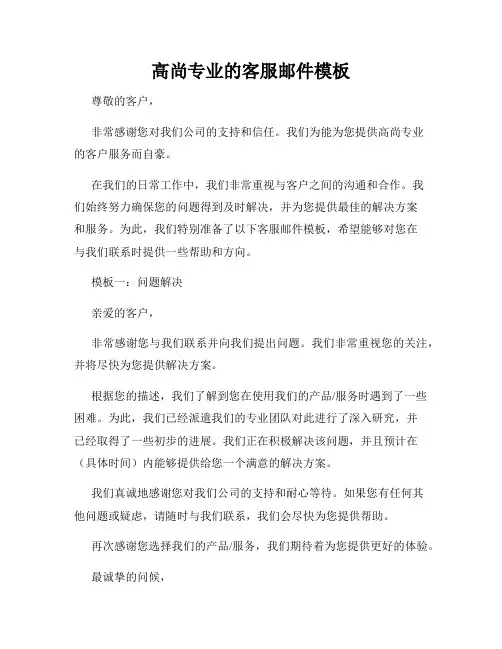 高尚专业的客服邮件模板

尊敬的客户，

非常感谢您对我们公司的支持和信任。我们为能为您提供高尚专业的客户服务而自豪。

在我们的日常工作中，我们非常重视与客户之间的沟通和合作。我们始终努力确保您的问题得到及时解决，并为您提供最佳的解决方案和服务。为此，我们特别准备了以下客服邮件模板，希望能够对您在与我们联系时提供一些帮助和方向。

模板一：问题解决

亲爱的客户，

非常感谢您与我们联系并向我们提出问题。我们非常重视您的关注，并将尽快为您提供解决方案。

根据您的描述，我们了解到您在使用我们的产品/服务时遇到了一些困难。为此，我们已经派遣我们的专业团队对此进行了深入研究，并已经取得了一些初步的进展。我们正在积极解决该问题，并且预计在（具体时间）内能够提供给您一个满意的解决方案。

我们真诚地感谢您对我们公司的支持和耐心等待。如果您有任何其他问题或疑虑，请随时与我们联系，我们会尽快为您提供帮助。

再次感谢您选择我们的产品/服务，我们期待着为您提供更好的体验。

最诚挚的问候，